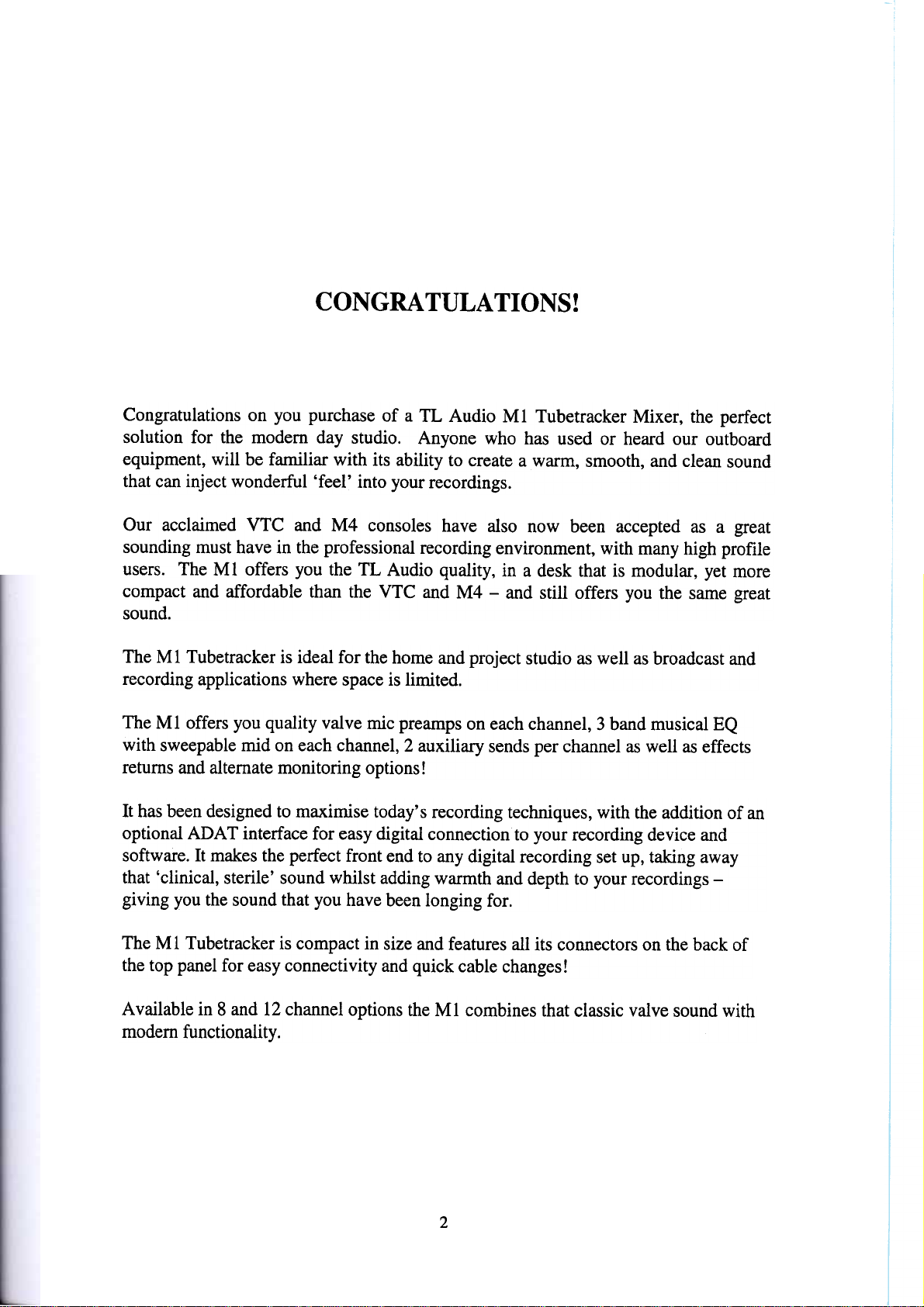 CONGRATULATIONS!

Congratulations on you purchase of a TL Audio M1 Tubetracker Mixer, the perfect solution for the modern day studio. Anyone who has used or heard our outboard equipment, will be familiar with its ability to create a warm, smooth, and clean sound that can inject wonderful 'feel' into your recordings.

Our acclaimed VTC and M4 consoles have also now been accepted as a great sounding must have in the professional recording environment, with many high profile users. The M1 offers you the TL Audio quality, in a desk that is modular, yet more compact and affordable than the VTC and M4 – and still offers you the same great sound.

The M1 Tubetracker is ideal for the home and project studio as well as broadcast and recording applications where space is limited.

The M1 offers you quality valve mic preamps on each channel, 3 band musical EQ with sweepable mid on each channel, 2 auxiliary sends per channel as well as effects returns and alternate monitoring options!

It has been designed to maximise today's recording techniques, with the addition of an optional ADAT interface for easy digital connection to your recording device and software. It makes the perfect front end to any digital recording set up, taking away that 'clinical, sterile' sound whilst adding warmth and depth to your recordings – giving you the sound that you have been longing for.

The M1 Tubetracker is compact in size and features all its connectors on the back of the top panel for easy connectivity and quick cable changes!

Available in 8 and 12 channel options the M1 combines that classic valve sound with modern functionality.

2